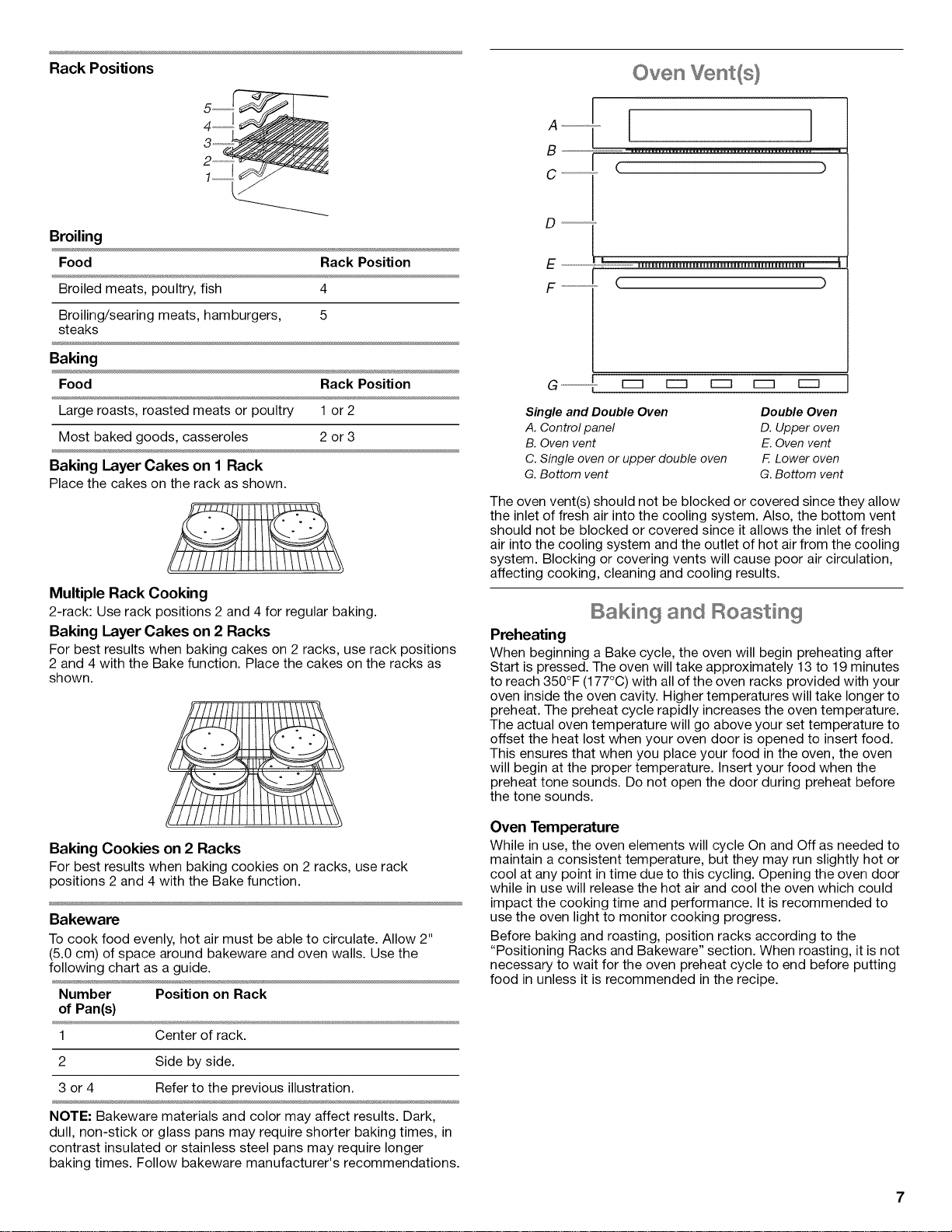 Rack Positions

5
4
3
2
1

Broiling

| Food | Rack Position |
|---|---|
| Broiled meats, poultry, fish | 4 |
| Broiling/searing meats, hamburgers, steaks | 5 |

Baking

| Food | Rack Position |
|---|---|
| Large roasts, roasted meats or poultry | 1 or 2 |
| Most baked goods, casseroles | 2 or 3 |

Baking Layer Cakes on 1 Rack

Place the cakes on the rack as shown.

Multiple Rack Cooking

2-rack: Use rack positions 2 and 4 for regular baking.

Baking Layer Cakes on 2 Racks

For best results when baking cakes on 2 racks, use rack positions 2 and 4 with the Bake function. Place the cakes on the racks as shown.

Baking Cookies on 2 Racks

For best results when baking cookies on 2 racks, use rack positions 2 and 4 with the Bake function.

Bakeware

To cook food evenly, hot air must be able to circulate. Allow 2" (5.0 cm) of space around bakeware and oven walls. Use the following chart as a guide.

| Number of Pan(s) | Position on Rack |
|---|---|
| 1 | Center of rack. |
| 2 | Side by side. |
| 3 or 4 | Refer to the previous illustration. |

NOTE: Bakeware materials and color may affect results. Dark, dull, non-stick or glass pans may require shorter baking times, in contrast insulated or stainless steel pans may require longer baking times. Follow bakeware manufacturer's recommendations.

Oven Vent(s)

A
B
C
D
E
F
G

Single and Double Oven
A. Control panel
B. Oven vent
C. Single oven or upper double oven
G. Bottom vent

Double Oven
D. Upper oven
E. Oven vent
F. Lower oven
G. Bottom vent

The oven vent(s) should not be blocked or covered since they allow the inlet of fresh air into the cooling system. Also, the bottom vent should not be blocked or covered since it allows the inlet of fresh air into the cooling system and the outlet of hot air from the cooling system. Blocking or covering vents will cause poor air circulation, affecting cooking, cleaning and cooling results.

Baking and Roasting

Preheating

When beginning a Bake cycle, the oven will begin preheating after Start is pressed. The oven will take approximately 13 to 19 minutes to reach 350°F (177°C) with all of the oven racks provided with your oven inside the oven cavity. Higher temperatures will take longer to preheat. The preheat cycle rapidly increases the oven temperature. The actual oven temperature will go above your set temperature to offset the heat lost when your oven door is opened to insert food. This ensures that when you place your food in the oven, the oven will begin at the proper temperature. Insert your food when the preheat tone sounds. Do not open the door during preheat before the tone sounds.

Oven Temperature

While in use, the oven elements will cycle On and Off as needed to maintain a consistent temperature, but they may run slightly hot or cool at any point in time due to this cycling. Opening the oven door while in use will release the hot air and cool the oven which could impact the cooking time and performance. It is recommended to use the oven light to monitor cooking progress.

Before baking and roasting, position racks according to the "Positioning Racks and Bakeware" section. When roasting, it is not necessary to wait for the oven preheat cycle to end before putting food in unless it is recommended in the recipe.

7